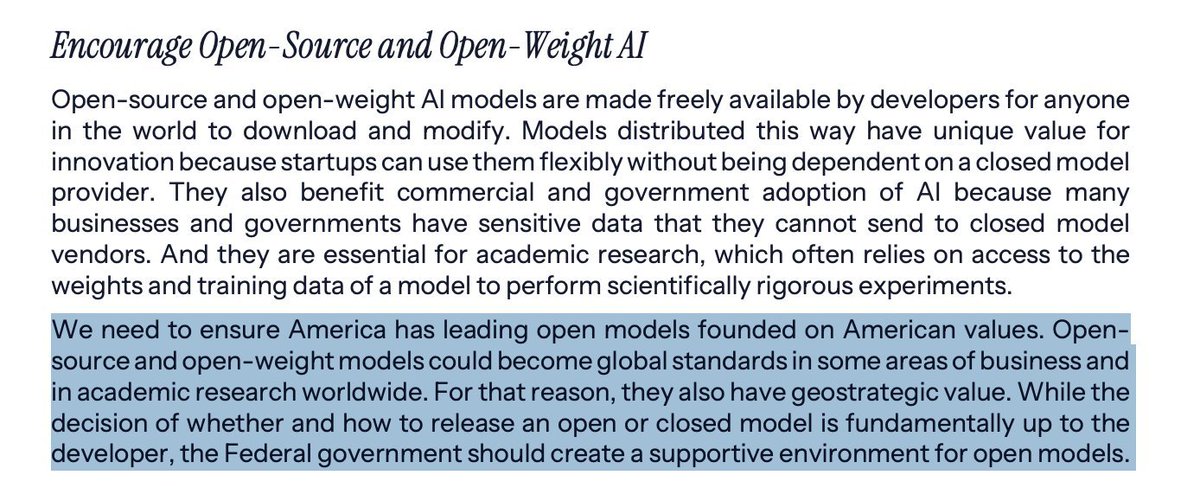 Encourage Open-Source and Open-Weight AI

Open-source and open-weight AI models are made freely available by developers for anyone in the world to download and modify. Models distributed this way have unique value for innovation because startups can use them flexibly without being dependent on a closed model provider. They also benefit commercial and government adoption of AI because many businesses and governments have sensitive data that they cannot send to closed model vendors. And they are essential for academic research, which often relies on access to the weights and training data of a model to perform scientifically rigorous experiments.

We need to ensure America has leading open models founded on American values. Open-source and open-weight models could become global standards in some areas of business and in academic research worldwide. For that reason, they also have geostrategic value. While the decision of whether and how to release an open or closed model is fundamentally up to the developer, the Federal government should create a supportive environment for open models.